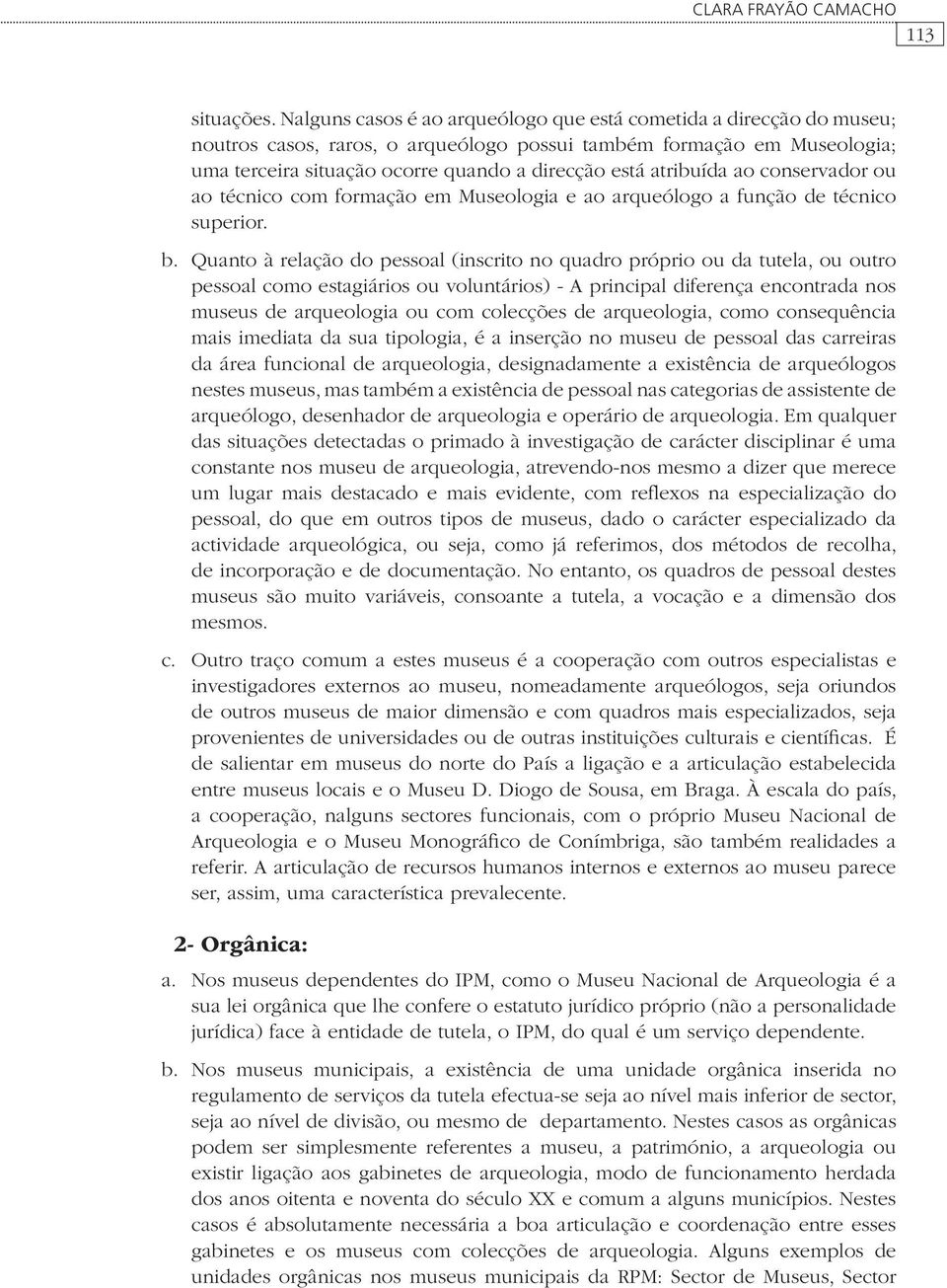 CLARA FRAYÃO CAMACHO

113

situações. Nalguns casos é ao arqueólogo que está cometida a direcção do museu; noutros casos, raros, o arqueólogo possui também formação em Museologia; uma terceira situação ocorre quando a direcção está atribuída ao conservador ou ao técnico com formação em Museologia e ao arqueólogo a função de técnico superior.

b. Quanto à relação do pessoal (inscrito no quadro próprio ou da tutela, ou outro pessoal como estagiários ou voluntários) - A principal diferença encontrada nos museus de arqueologia ou com colecções de arqueologia, como consequência mais imediata da sua tipologia, é a inserção no museu de pessoal das carreiras da área funcional de arqueologia, designadamente a existência de arqueólogos nestes museus, mas também a existência de pessoal nas categorias de assistente de arqueólogo, desenhador de arqueologia e operário de arqueologia. Em qualquer das situações detectadas o primado à investigação de carácter disciplinar é uma constante nos museu de arqueologia, atrevendo-nos mesmo a dizer que merece um lugar mais destacado e mais evidente, com reflexos na especialização do pessoal, do que em outros tipos de museus, dado o carácter especializado da actividade arqueológica, ou seja, como já referimos, dos métodos de recolha, de incorporação e de documentação. No entanto, os quadros de pessoal destes museus são muito variáveis, consoante a tutela, a vocação e a dimensão dos mesmos.

c. Outro traço comum a estes museus é a cooperação com outros especialistas e investigadores externos ao museu, nomeadamente arqueólogos, seja oriundos de outros museus de maior dimensão e com quadros mais especializados, seja provenientes de universidades ou de outras instituições culturais e científicas. É de salientar em museus do norte do País a ligação e a articulação estabelecida entre museus locais e o Museu D. Diogo de Sousa, em Braga. À escala do país, a cooperação, nalguns sectores funcionais, com o próprio Museu Nacional de Arqueologia e o Museu Monográfico de Conímbriga, são também realidades a referir. A articulação de recursos humanos internos e externos ao museu parece ser, assim, uma característica prevalecente.

2- Orgânica:

a. Nos museus dependentes do IPM, como o Museu Nacional de Arqueologia é a sua lei orgânica que lhe confere o estatuto jurídico próprio (não a personalidade jurídica) face à entidade de tutela, o IPM, do qual é um serviço dependente.

b. Nos museus municipais, a existência de uma unidade orgânica inserida no regulamento de serviços da tutela efectua-se seja ao nível mais inferior de sector, seja ao nível de divisão, ou mesmo de departamento. Nestes casos as orgânicas podem ser simplesmente referentes a museu, a património, a arqueologia ou existir ligação aos gabinetes de arqueologia, modo de funcionamento herdada dos anos oitenta e noventa do século XX e comum a alguns municípios. Nestes casos é absolutamente necessária a boa articulação e coordenação entre esses gabinetes e os museus com colecções de arqueologia. Alguns exemplos de unidades orgânicas nos museus municipais da RPM: Sector de Museus, Sector